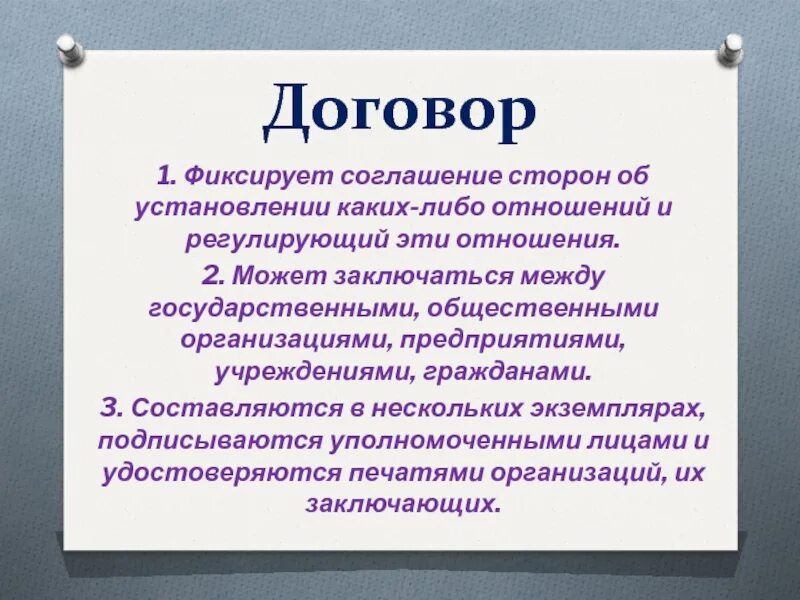 Договор

1. Фиксирует соглашение сторон об установлении каких-либо отношений и регулирующий эти отношения.

2. Может заключаться между государственными, общественными организациями, предприятиями, учреждениями, гражданами.

3. Составляются в нескольких экземплярах, подписываются уполномоченными лицами и удостоверяются печатями организаций, их заключающих.